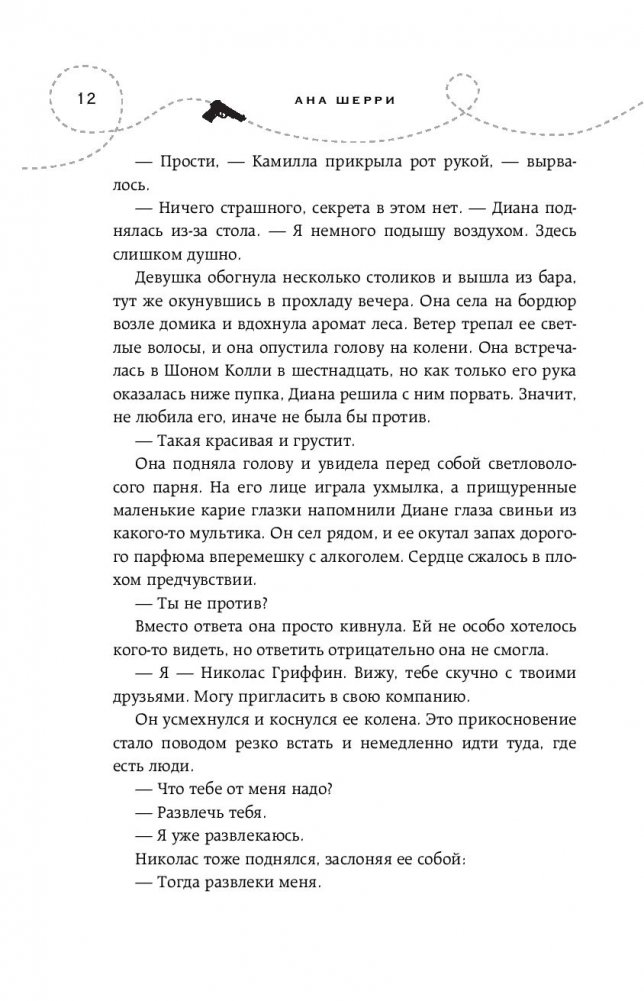 12

АНА ШЕРРИ

— Прости, — Камилла прикрыла рот рукой, — вырвалось.

— Ничего страшного, секрета в этом нет. — Диана поднялась из-за стола. — Я немного подышу воздухом. Здесь слишком душно.

Девушка обогнула несколько столиков и вышла из бара, тут же окунувшись в прохладу вечера. Она села на бордюр возле домика и вдохнула аромат леса. Ветер трепал ее светлые волосы, и она опустила голову на колени. Она встречалась в Шоном Колли в шестнадцать, но как только его рука оказалась ниже пупка, Диана решила с ним порвать. Значит, не любила его, иначе не была бы против.

— Такая красивая и грустит.

Она подняла голову и увидела перед собой светловолосого парня. На его лице играла ухмылка, а прищуренные маленькие карие глазки напомнили Диане глаза свиньи из какого-то мультика. Он сел рядом, и ее окутал запах дорогого парфюма вперемешку с алкоголем. Сердце сжалось в плохом предчувствии.

— Ты не против?

Вместо ответа она просто кивнула. Ей не особо хотелось кого-то видеть, но ответить отрицательно она не смогла.

— Я — Николас Гриффин. Вижу, тебе скучно с твоими друзьями. Могу пригласить в свою компанию.

Он усмехнулся и коснулся ее колена. Это прикосновение стало поводом резко встать и немедленно идти туда, где есть люди.

— Что тебе от меня надо?

— Развлечь тебя.

— Я уже развлекаюсь.

Николас тоже поднялся, заслоняя ее собой:

— Тогда развлеки меня.